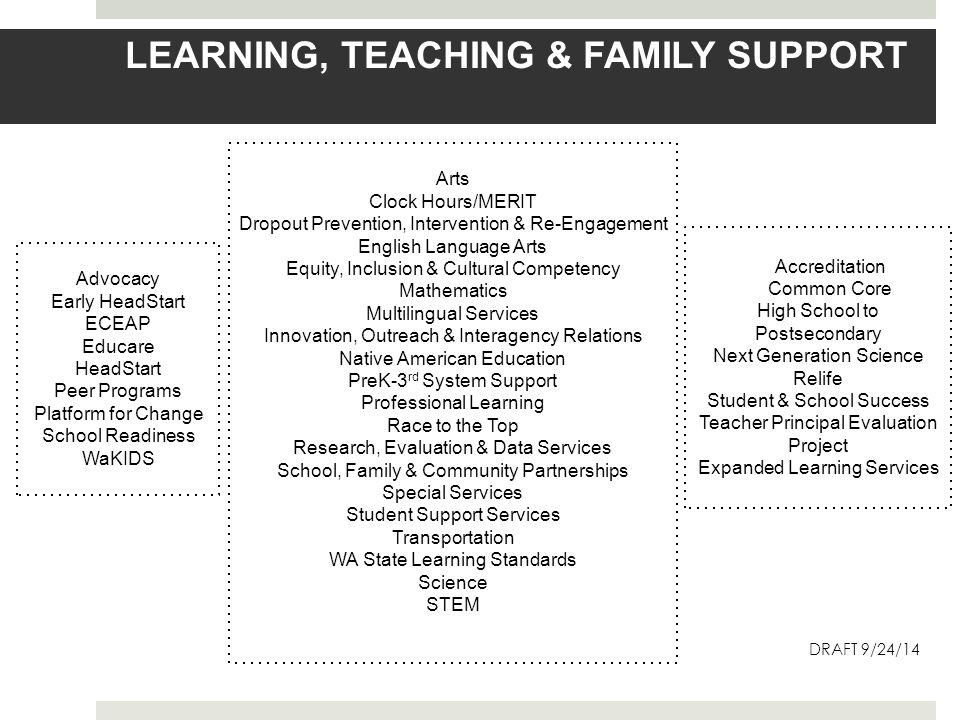 LEARNING, TEACHING & FAMILY SUPPORT

Advocacy
Early HeadStart
ECEAP
Educare
HeadStart
Peer Programs
Platform for Change
School Readiness
WaKIDS

Arts
Clock Hours/MERIT
Dropout Prevention, Intervention & Re-Engagement
English Language Arts
Equity, Inclusion & Cultural Competency
Mathematics
Multilingual Services
Innovation, Outreach & Interagency Relations
Native American Education
PreK-3$^{rd}$ System Support
Professional Learning
Race to the Top
Research, Evaluation & Data Services
School, Family & Community Partnerships
Special Services
Student Support Services
Transportation
WA State Learning Standards
Science
STEM

Accreditation
Common Core
High School to Postsecondary
Next Generation Science
Relife
Student & School Success
Teacher Principal Evaluation Project
Expanded Learning Services

DRAFT 9/24/14